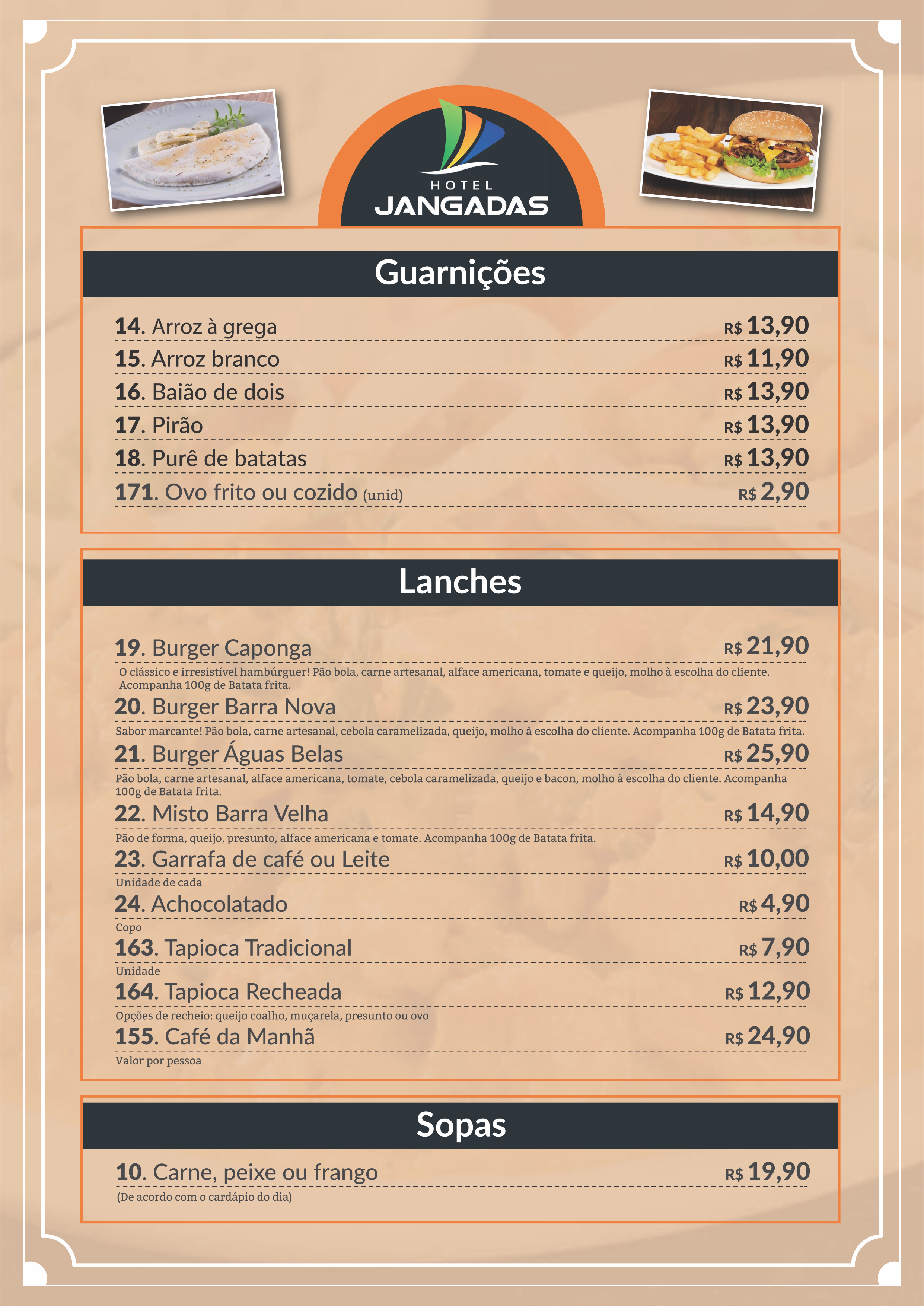 HOTEL
JANGADAS

Guarnições

14. Arroz à grega R$ 13,90
15. Arroz branco R$ 11,90
16. Baião de dois R$ 13,90
17. Pirão R$ 13,90
18. Purê de batatas R$ 13,90
171. Ovo frito ou cozido (unid) R$ 2,90

Lanches

19. Burger Caponga R$ 21,90
O clássico e irresistível hambúrguer! Pão bola, carne artesanal, alface americana, tomate e queijo, molho à escolha do cliente. Acompanha 100g de Batata frita.
20. Burger Barra Nova R$ 23,90
Sabor marcante! Pão bola, carne artesanal, cebola caramelizada, queijo, molho à escolha do cliente. Acompanha 100g de Batata frita.
21. Burger Águas Belas R$ 25,90
Pão bola, carne artesanal, alface americana, tomate, cebola caramelizada, queijo e bacon, molho à escolha do cliente. Acompanha 100g de Batata frita.
22. Misto Barra Velha R$ 14,90
Pão de forma, queijo, presunto, alface americana e tomate. Acompanha 100g de Batata frita.
23. Garrafa de café ou Leite R$ 10,00
Unidade de cada
24. Achocolatado R$ 4,90
Copo
163. Tapioca Tradicional R$ 7,90
Unidade
164. Tapioca Recheada R$ 12,90
Opções de recheio: queijo coalho, muçarela, presunto ou ovo
155. Café da Manhã R$ 24,90
Valor por pessoa

Sopas

10. Carne, peixe ou frango R$ 19,90
(De acordo com o cardápio do dia)